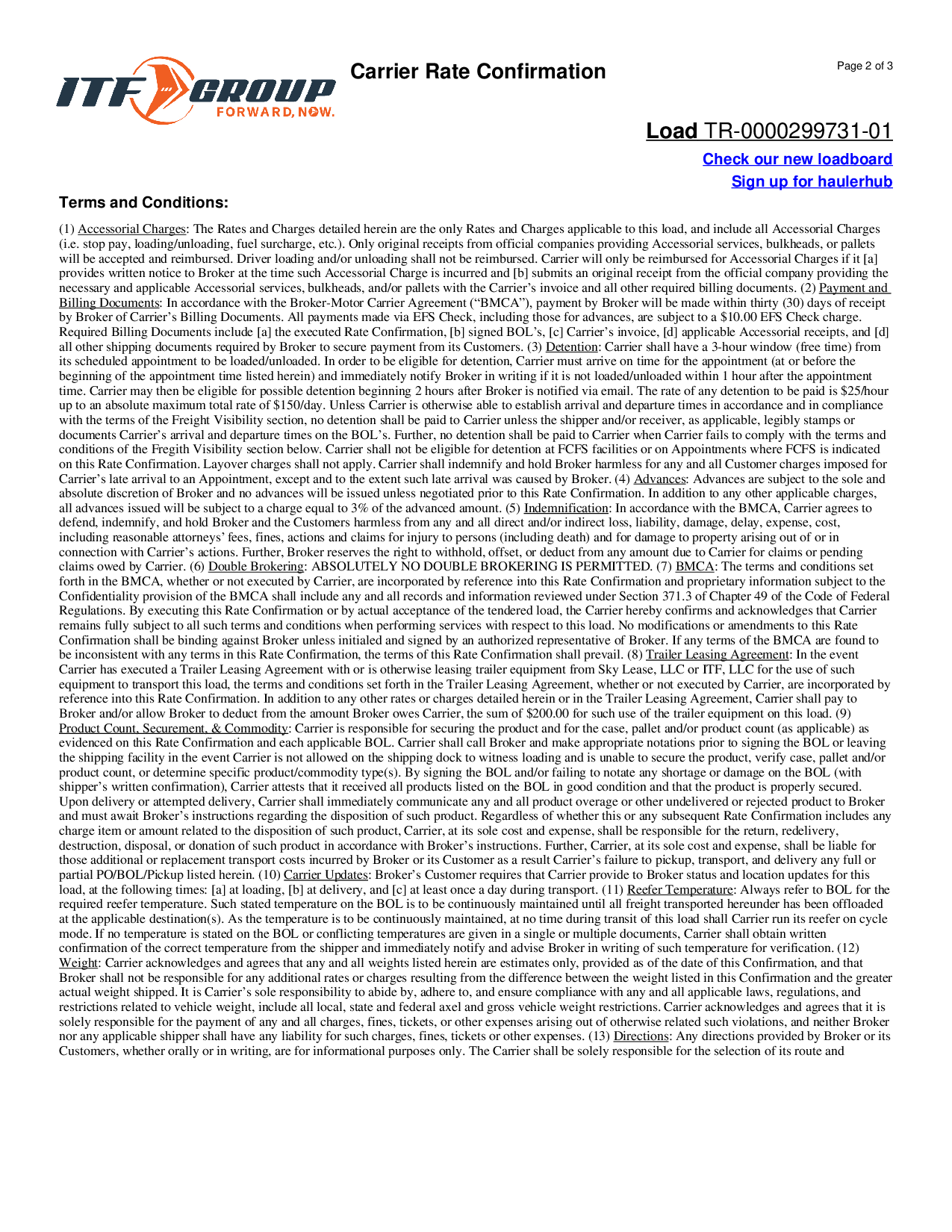 ITF GROUP
FORWARD, NOW.

Carrier Rate Confirmation

Page 2 of 3

Load TR-0000299731-01

Check our new loadboard
Sign up for haulerhub

Terms and Conditions:

(1) Accessorial Charges: The Rates and Charges detailed herein are the only Rates and Charges applicable to this load, and include all Accessorial Charges (i.e. stop pay, loading/unloading, fuel surcharge, etc.). Only original receipts from official companies providing Accessorial services, bulkheads, or pallets will be accepted and reimbursed. Driver loading and/or unloading shall not be reimbursed. Carrier will only be reimbursed for Accessorial Charges if it [a] provides written notice to Broker at the time such Accessorial Charge is incurred and [b] submits an original receipt from the official company providing the necessary and applicable Accessorial services, bulkheads, and/or pallets with the Carrier's invoice and all other required billing documents. (2) Payment and Billing Documents: In accordance with the Broker-Motor Carrier Agreement ("BMCA"), payment by Broker will be made within thirty (30) days of receipt by Broker of Carrier's Billing Documents. All payments made via EFS Check, including those for advances, are subject to a $10.00 EFS Check charge. Required Billing Documents include [a] the executed Rate Confirmation, [b] signed BOL's, [c] Carrier's invoice, [d] applicable Accessorial receipts, and [d] all other shipping documents required by Broker to secure payment from its Customers. (3) Detention: Carrier shall have a 3-hour window (free time) from its scheduled appointment to be loaded/unloaded. In order to be eligible for detention, Carrier must arrive on time for the appointment (at or before the beginning of the appointment time listed herein) and immediately notify Broker in writing if it is not loaded/unloaded within 1 hour after the appointment time. Carrier may then be eligible for possible detention beginning 2 hours after Broker is notified via email. The rate of any detention to be paid is $25/hour up to an absolute maximum total rate of $150/day. Unless Carrier is otherwise able to establish arrival and departure times in accordance and in compliance with the terms of the Freight Visibility section, no detention shall be paid to Carrier unless the shipper and/or receiver, as applicable, legibly stamps or documents Carrier's arrival and departure times on the BOL's. Further, no detention shall be paid to Carrier when Carrier fails to comply with the terms and conditions of the Fregith Visibility section below. Carrier shall not be eligible for detention at FCFS facilities or on Appointments where FCFS is indicated on this Rate Confirmation. Layover charges shall not apply. Carrier shall indemnify and hold Broker harmless for any and all Customer charges imposed for Carrier's late arrival to an Appointment, except and to the extent such late arrival was caused by Broker. (4) Advances: Advances are subject to the sole and absolute discretion of Broker and no advances will be issued unless negotiated prior to this Rate Confirmation. In addition to any other applicable charges, all advances issued will be subject to a charge equal to 3% of the advanced amount. (5) Indemnification: In accordance with the BMCA, Carrier agrees to defend, indemnify, and hold Broker and the Customers harmless from any and all direct and/or indirect loss, liability, damage, delay, expense, cost, including reasonable attorneys' fees, fines, actions and claims for injury to persons (including death) and for damage to property arising out of or in connection with Carrier's actions. Further, Broker reserves the right to withhold, offset, or deduct from any amount due to Carrier for claims or pending claims owed by Carrier. (6) Double Brokering: ABSOLUTELY NO DOUBLE BROKERING IS PERMITTED. (7) BMCA: The terms and conditions set forth in the BMCA, whether or not executed by Carrier, are incorporated by reference into this Rate Confirmation and proprietary information subject to the Confidentiality provision of the BMCA shall include any and all records and information reviewed under Section 371.3 of Chapter 49 of the Code of Federal Regulations. By executing this Rate Confirmation or by actual acceptance of the tendered load, the Carrier hereby confirms and acknowledges that Carrier remains fully subject to all such terms and conditions when performing services with respect to this load. No modifications or amendments to this Rate Confirmation shall be binding against Broker unless initialed and signed by an authorized representative of Broker. If any terms of the BMCA are found to be inconsistent with any terms in this Rate Confirmation, the terms of this Rate Confirmation shall prevail. (8) Trailer Leasing Agreement: In the event Carrier has executed a Trailer Leasing Agreement with or is otherwise leasing trailer equipment from Sky Lease, LLC or ITF, LLC for the use of such equipment to transport this load, the terms and conditions set forth in the Trailer Leasing Agreement, whether or not executed by Carrier, are incorporated by reference into this Rate Confirmation. In addition to any other rates or charges detailed herein or in the Trailer Leasing Agreement, Carrier shall pay to Broker and/or allow Broker to deduct from the amount Broker owes Carrier, the sum of $200.00 for such use of the trailer equipment on this load. (9) Product Count, Securement, & Commodity: Carrier is responsible for securing the product and for the case, pallet and/or product count (as applicable) as evidenced on this Rate Confirmation and each applicable BOL. Carrier shall call Broker and make appropriate notations prior to signing the BOL or leaving the shipping facility in the event Carrier is not allowed on the shipping dock to witness loading and is unable to secure the product, verify case, pallet and/or product count, or determine specific product/commodity type(s). By signing the BOL and/or failing to notate any shortage or damage on the BOL (with shipper's written confirmation), Carrier attests that it received all products listed on the BOL in good condition and that the product is properly secured. Upon delivery or attempted delivery, Carrier shall immediately communicate any and all product overage or other undelivered or rejected product to Broker and must await Broker's instructions regarding the disposition of such product. Regardless of whether this or any subsequent Rate Confirmation includes any charge item or amount related to the disposition of such product, Carrier, at its sole cost and expense, shall be responsible for the return, redelivery, destruction, disposal, or donation of such product in accordance with Broker's instructions. Further, Carrier, at its sole cost and expense, shall be liable for those additional or replacement transport costs incurred by Broker or its Customer as a result Carrier's failure to pickup, transport, and delivery any full or partial PO/BOL/Pickup listed herein. (10) Carrier Updates: Broker's Customer requires that Carrier provide to Broker status and location updates for this load, at the following times: [a] at loading, [b] at delivery, and [c] at least once a day during transport. (11) Reefer Temperature: Always refer to BOL for the required reefer temperature. Such stated temperature on the BOL is to be continuously maintained until all freight transported hereunder has been offloaded at the applicable destination(s). As the temperature is to be continuously maintained, at no time during transit of this load shall Carrier run its reefer on cycle mode. If no temperature is stated on the BOL or conflicting temperatures are given in a single or multiple documents, Carrier shall obtain written confirmation of the correct temperature from the shipper and immediately notify and advise Broker in writing of such temperature for verification. (12) Weight: Carrier acknowledges and agrees that any and all weights listed herein are estimates only, provided as of the date of this Confirmation, and that Broker shall not be responsible for any additional rates or charges resulting from the difference between the weight listed in this Confirmation and the greater actual weight shipped. It is Carrier's sole responsibility to abide by, adhere to, and ensure compliance with any and all applicable laws, regulations, and restrictions related to vehicle weight, include all local, state and federal axel and gross vehicle weight restrictions. Carrier acknowledges and agrees that it is solely responsible for the payment of any and all charges, fines, tickets, or other expenses arising out of otherwise related such violations, and neither Broker nor any applicable shipper shall have any liability for such charges, fines, tickets or other expenses. (13) Directions: Any directions provided by Broker or its Customers, whether orally or in writing, are for informational purposes only. The Carrier shall be solely responsible for the selection of its route and